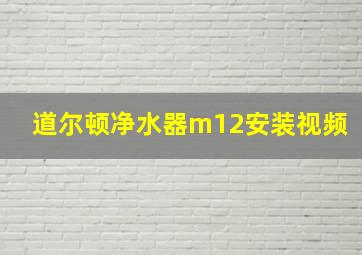 道尔顿净水器m12安装视频